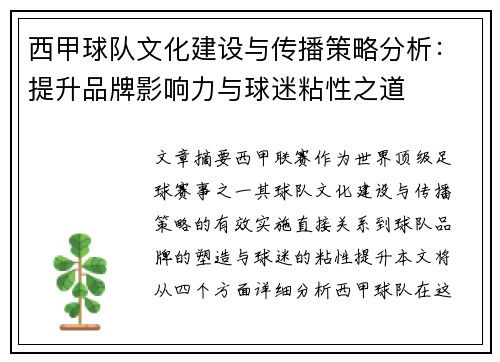 西甲球队文化建设与传播策略分析：提升品牌影响力与球迷粘性之道

文章摘要西甲联赛作为世界顶级足球赛事之一其球队文化建设与传播策略的有效实施直接关系到球队品牌的塑造与球迷的粘性提升本文将从四个方面详细分析西甲球队在这